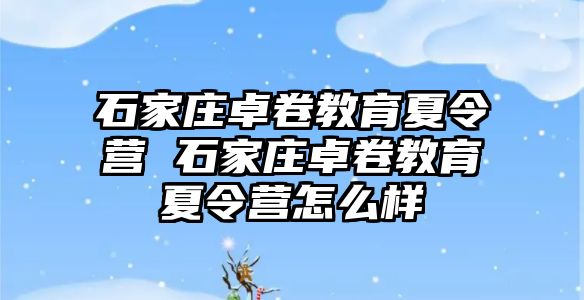 石家庄卓卷教育夏令营 石家庄卓卷教育夏令营怎么样